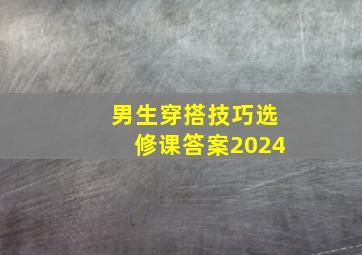 男生穿搭技巧选修课答案2024